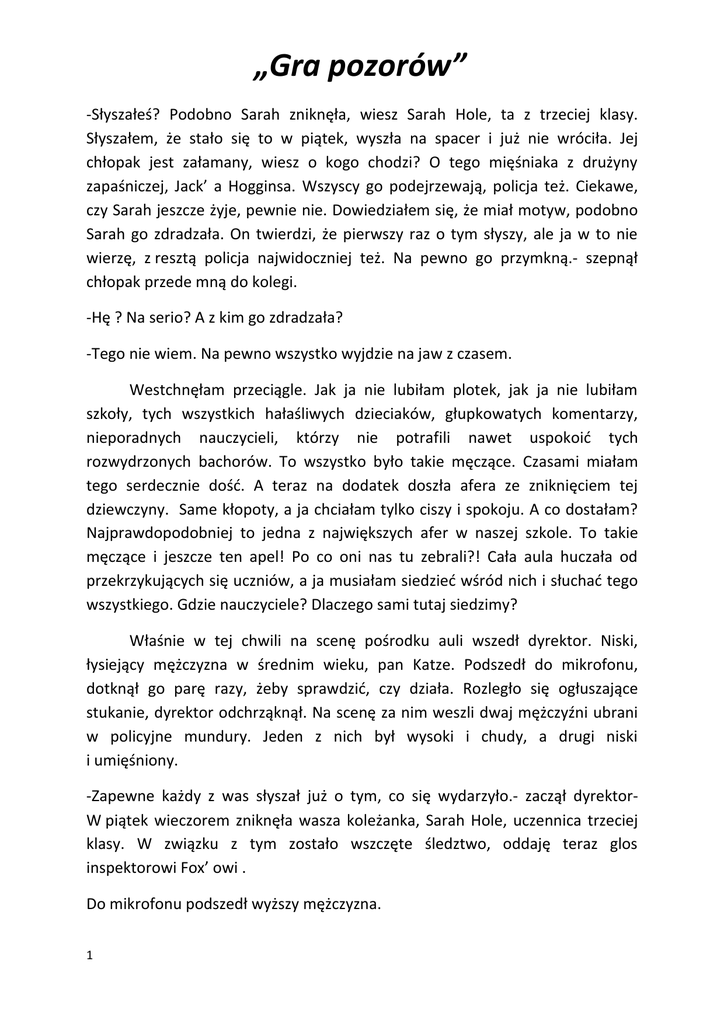 „Gra pozorów”

-Słyszałeś? Podobno Sarah zniknęła, wiesz Sarah Hole, ta z trzeciej klasy. Słyszałem, że stało się to w piątek, wyszła na spacer i już nie wróciła. Jej chłopak jest załamany, wiesz o kogo chodzi? O tego mięśniaka z drużyny zapaśniczej, Jack’ a Hogginsa. Wszyscy go podejrzewają, policja też. Ciekawe, czy Sarah jeszcze żyje, pewnie nie. Dowiedziałem się, że miał motyw, podobno Sarah go zdradzała. On twierdzi, że pierwszy raz o tym słyszy, ale ja w to nie wierzę, z resztą policja najwidoczniej też. Na pewno go przymkną.- szepnął chłopak przede mną do kolegi.

-Hę ? Na serio? A z kim go zdradzała?

-Tego nie wiem. Na pewno wszystko wyjdzie na jaw z czasem.

Westchnęłam przeciągle. Jak ja nie lubiłam plotek, jak ja nie lubiłam szkoły, tych wszystkich hałaśliwych dzieciaków, głupkowatych komentarzy, nieporadnych nauczycieli, którzy nie potrafili nawet uspokoić tych rozwydrzonych bachorów. To wszystko było takie męczące. Czasami miałam tego serdecznie dość. A teraz na dodatek doszła afera ze zniknięciem tej dziewczyny. Same kłopoty, a ja chciałam tylko ciszy i spokoju. A co dostałam? Najprawdopodobniej to jedna z największych afer w naszej szkole. To takie męczące i jeszcze ten apel! Po co oni nas tu zebrali?! Cała aula huczała od przekrzykujących się uczniów, a ja musiałam siedzieć wśród nich i słuchać tego wszystkiego. Gdzie nauczyciele? Dlaczego sami tutaj siedzimy?

Właśnie w tej chwili na scenę pośrodku auli wszedł dyrektor. Niski, łysiejący mężczyzna w średnim wieku, pan Katze. Podszedł do mikrofonu, dotknął go parę razy, żeby sprawdzić, czy działa. Rozległo się ogłuszające stukanie, dyrektor odchrząknął. Na scenę za nim weszli dwaj mężczyźni ubrani w policyjne mundury. Jeden z nich był wysoki i chudy, a drugi niski i umięśniony.

-Zapewne każdy z was słyszał już o tym, co się wydarzyło.- zaczął dyrektor- W piątek wieczorem zniknęła wasza koleżanka, Sarah Hole, uczennica trzeciej klasy. W związku z tym zostało wszczęte śledztwo, oddaję teraz glos inspektorowi Fox’ owi .

Do mikrofonu podszedł wyższy mężczyzna.

1